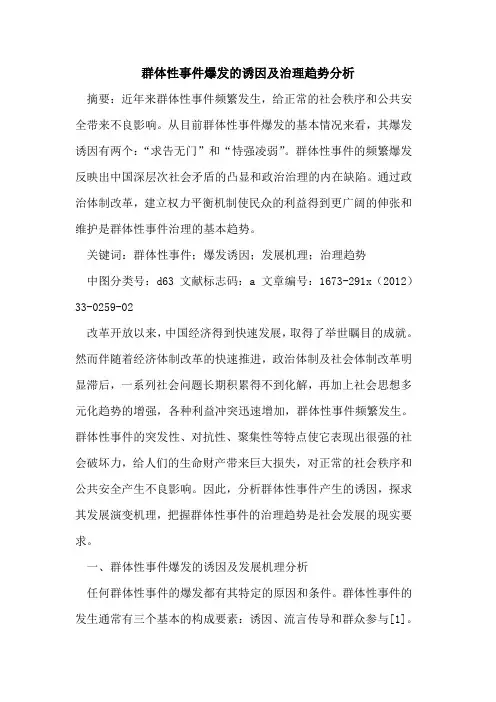 群体性事件爆发的诱因及治理趋势分析

摘要：近年来群体性事件频繁发生，给正常的社会秩序和公共安全带来不良影响。从目前群体性事件爆发的基本情况来看，其爆发诱因有两个：“求告无门”和“恃强凌弱”。群体性事件的频繁爆发反映出中国深层次社会矛盾的凸显和政治治理的内在缺陷。通过政治体制改革，建立权力平衡机制使民众的利益得到更广阔的伸张和维护是群体性事件治理的基本趋势。

关键词：群体性事件；爆发诱因；发展机理；治理趋势

中图分类号：d63 文献标志码：a 文章编号：1673-291x（2012）33-0259-02

改革开放以来，中国经济得到快速发展，取得了举世瞩目的成就。然而伴随着经济体制改革的快速推进，政治体制及社会体制改革明显滞后，一系列社会问题长期积累得不到化解，再加上社会思想多元化趋势的增强，各种利益冲突迅速增加，群体性事件频繁发生。群体性事件的突发性、对抗性、聚集性等特点使它表现出很强的社会破坏力，给人们的生命财产带来巨大损失，对正常的社会秩序和公共安全产生不良影响。因此，分析群体性事件产生的诱因，探求其发展演变机理，把握群体性事件的治理趋势是社会发展的现实要求。

一、群体性事件爆发的诱因及发展机理分析

任何群体性事件的爆发都有其特定的原因和条件。群体性事件的发生通常有三个基本的构成要素：诱因、流言传导和群众参与[1]。